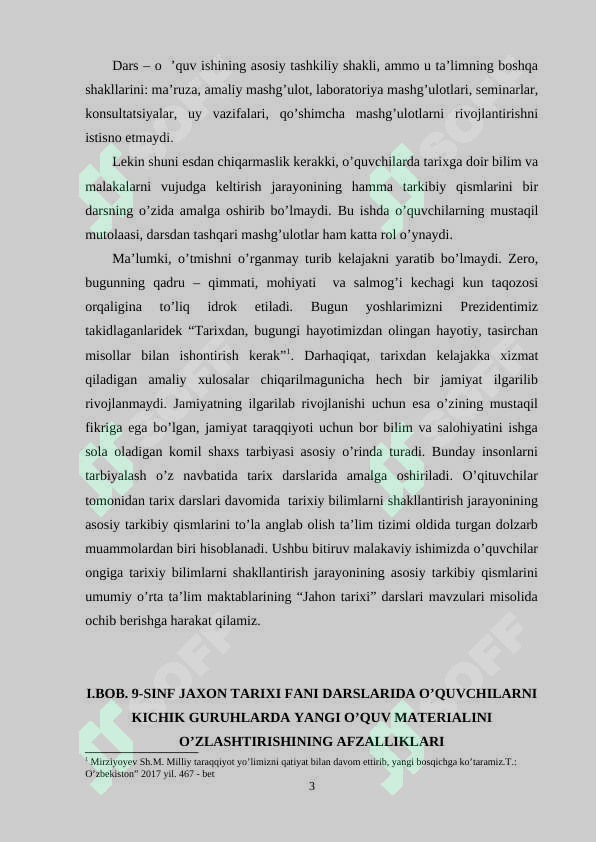 Dars – o ’quv ishining asosiy tashkiliy shakli, ammo u ta’limning boshqa shakllarini: ma’ruza, amaliy mashg’ulot, laboratoriya mashg’ulotlari, seminarlar, konsultatsiyalar, uy vazifalari, qo’shimcha mashg’ulotlarni rivojlantirishni istisno etmaydi.

Lekin shuni esdan chiqarmaslik kerakki, o’quvchilarda tarixga doir bilim va malakalarni vujudga keltirish jarayonining hamma tarkibiy qismlarini bir darsning o’zida amalga oshirib bo’lmaydi. Bu ishda o’quvchilarning mustaqil mutolaasi, darsdan tashqari mashg’ulotlar ham katta rol o’ynaydi.

Ma’lumki, o’tmishni o’rganmay turib kelajakni yaratib bo’lmaydi. Zero, bugunning qadru – qimmati, mohiyati va salmog’i kechagi kun taqozosi orqaligina to’liq idrok etiladi. Bugun yoshlarimizni Prezidentimiz takidlaganlaridek “Tarixdan, bugungi hayotimizdan olingan hayotiy, tasirchan misollar bilan ishontirish kerak”$^1$. Darhaqiqat, tarixdan kelajakka xizmat qiladigan amaliy xulosalar chiqarilmagunicha hech bir jamiyat ilgarilib rivojlanmaydi. Jamiyatning ilgarilab rivojlanishi uchun esa o’zining mustaqil fikriga ega bo’lgan, jamiyat taraqqiyoti uchun bor bilim va salohiyatini ishga sola oladigan komil shaxs tarbiyasi asosiy o’rinda turadi. Bunday insonlarni tarbiyalash o’z navbatida tarix darslarida amalga oshiriladi. O’qituvchilar tomonidan tarix darslari davomida tarixiy bilimlarni shakllantirish jarayonining asosiy tarkibiy qismlarini to’la anglab olish ta’lim tizimi oldida turgan dolzarb muammolardan biri hisoblanadi. Ushbu bitiruv malakaviy ishimizda o’quvchilar ongiga tarixiy bilimlarni shakllantirish jarayonining asosiy tarkibiy qismlarini umumiy o’rta ta’lim maktablarining “Jahon tarixi” darslari mavzulari misolida ochib berishga harakat qilamiz.

I.BOB. 9-SINF JAXON TARIXI FANI DARSLARIDA O’QUVCHILARNI KICHIK GURUHLARDA YANGI O’QUV MATERIALINI O’ZLASHTIRISHINING AFZALLIKLARI

$^1$ Mirziyoyev Sh.M. Milliy taraqqiyot yo’limizni qatiyat bilan davom ettirib, yangi bosqichga ko’taramiz.T.: O’zbekiston” 2017 yil. 467 - bet

3